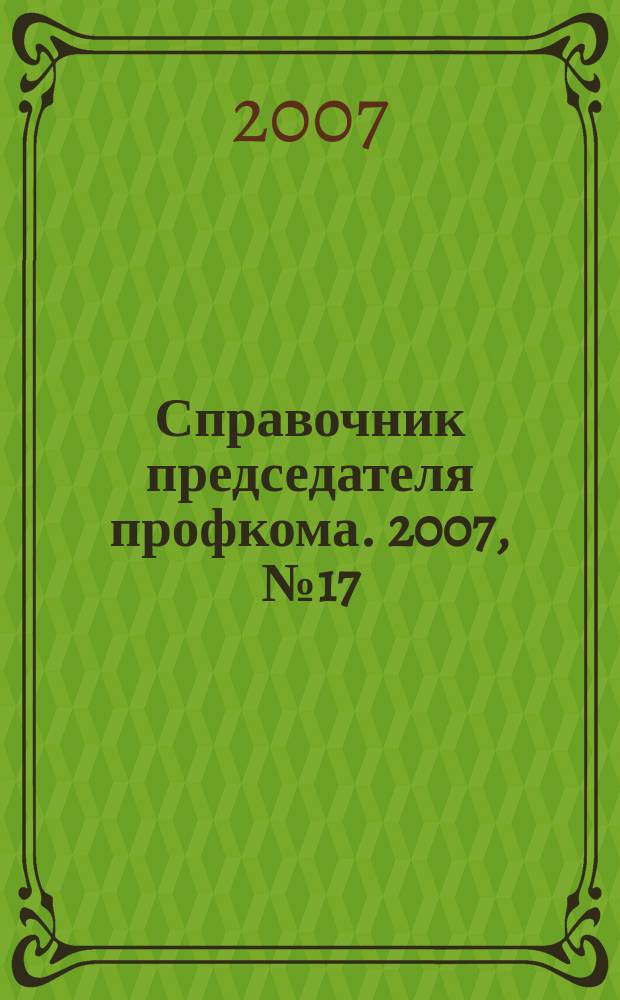 2007

Справочник председателя профкома. 2007, №17